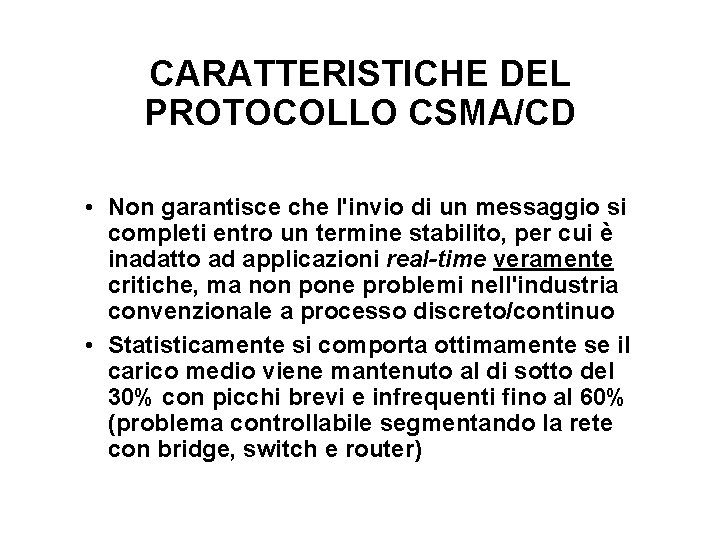 CARATTERISTICHE DEL PROTOCOLLO CSMA/CD

• Non garantisce che l'invio di un messaggio si completi entro un termine stabilito, per cui è inadatto ad applicazioni real-time veramente critiche, ma non pone problemi nell'industria convenzionale a processo discreto/continuo

• Statisticamente si comporta ottimamente se il carico medio viene mantenuto al di sotto del 30% con picchi brevi e infrequenti fino al 60% (problema controllabile segmentando la rete con bridge, switch e router)